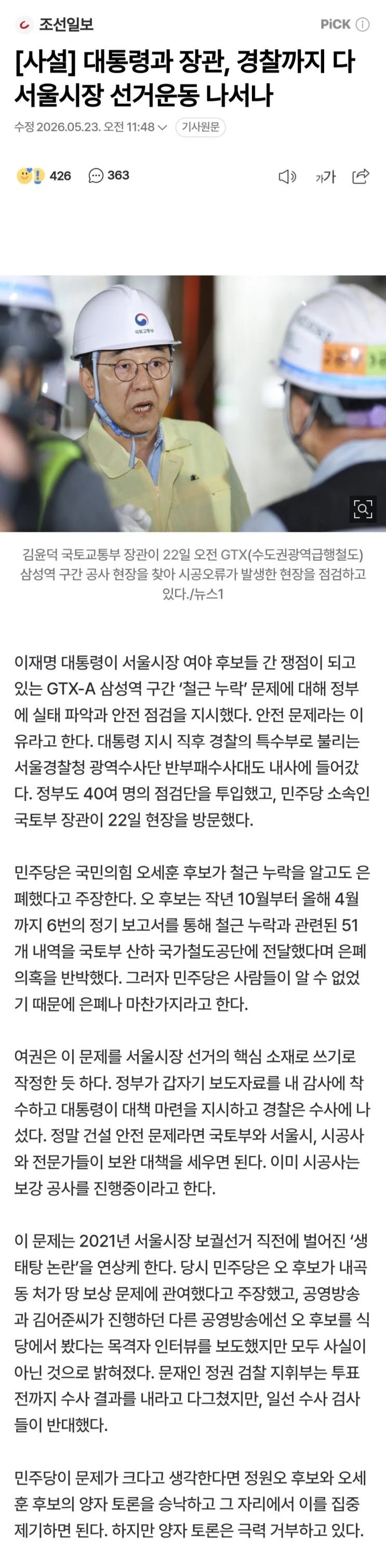 조선일보

PiCK ⓘ

[사설] 대통령과 장관, 경찰까지 다 서울시장 선거운동 나서나

수정 2026.05.23. 오전 11:48 기사원문

426 363

가가

국토교통부

김윤덕 국토교통부 장관이 22일 오전 GTX(수도권광역급행철도) 삼성역 구간 공사 현장을 찾아 시공오류가 발생한 현장을 점검하고 있다./뉴스1

이재명 대통령이 서울시장 여야 후보들 간 쟁점이 되고 있는 GTX-A 삼성역 구간 '철근 누락' 문제에 대해 정부에 실태 파악과 안전 점검을 지시했다. 안전 문제라는 이유라고 한다. 대통령 지시 직후 경찰의 특수부로 불리는 서울경찰청 광역수사단 반부패수사대도 내사에 들어갔다. 정부도 40여 명의 점검단을 투입했고, 민주당 소속인 국토부 장관이 22일 현장을 방문했다.

민주당은 국민의힘 오세훈 후보가 철근 누락을 알고도 은폐했다고 주장한다. 오 후보는 작년 10월부터 올해 4월까지 6번의 정기 보고서를 통해 철근 누락과 관련된 51개 내역을 국토부 산하 국가철도공단에 전달했다며 은폐 의혹을 반박했다. 그러자 민주당은 사람들이 알 수 없었기 때문에 은폐나 마찬가지라고 한다.

여권은 이 문제를 서울시장 선거의 핵심 소재로 쓰기로 작정한 듯 하다. 정부가 갑자기 보도자료를 내 감사에 착수하고 대통령이 대책 마련을 지시하고 경찰은 수사에 나섰다. 정말 건설 안전 문제라면 국토부와 서울시, 시공사와 전문가들이 보완 대책을 세우면 된다. 이미 시공사는 보강 공사를 진행중이라고 한다.

이 문제는 2021년 서울시장 보궐선거 직전에 벌어진 '생태탕 논란'을 연상케 한다. 당시 민주당은 오 후보가 내곡동 처가 땅 보상 문제에 관여했다고 주장했고, 공영방송과 김어준씨가 진행하던 다른 공영방송에선 오 후보를 식당에서 봤다는 목격자 인터뷰를 보도했지만 모두 사실이 아닌 것으로 밝혀졌다. 문재인 정권 검찰 지휘부는 투표 전까지 수사 결과를 내라고 다그쳤지만, 일선 수사 검사들이 반대했다.

민주당이 문제가 크다고 생각한다면 정원오 후보와 오세훈 후보의 양자 토론을 승낙하고 그 자리에서 이를 집중 제기하면 된다. 하지만 양자 토론은 극력 거부하고 있다.